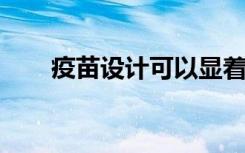 疫苗设计可以显着